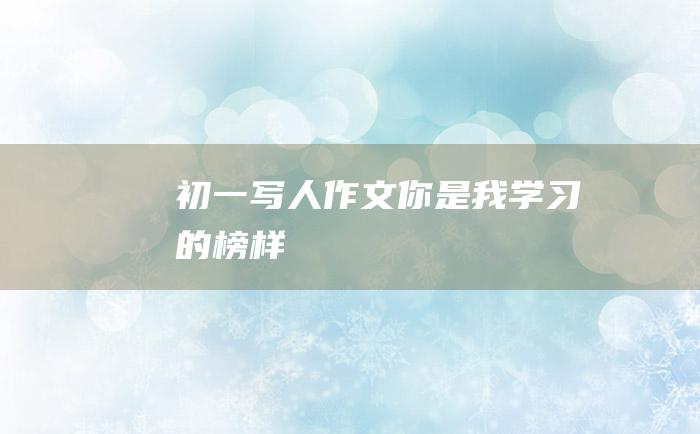 初一写人作文你是我学习的榜样